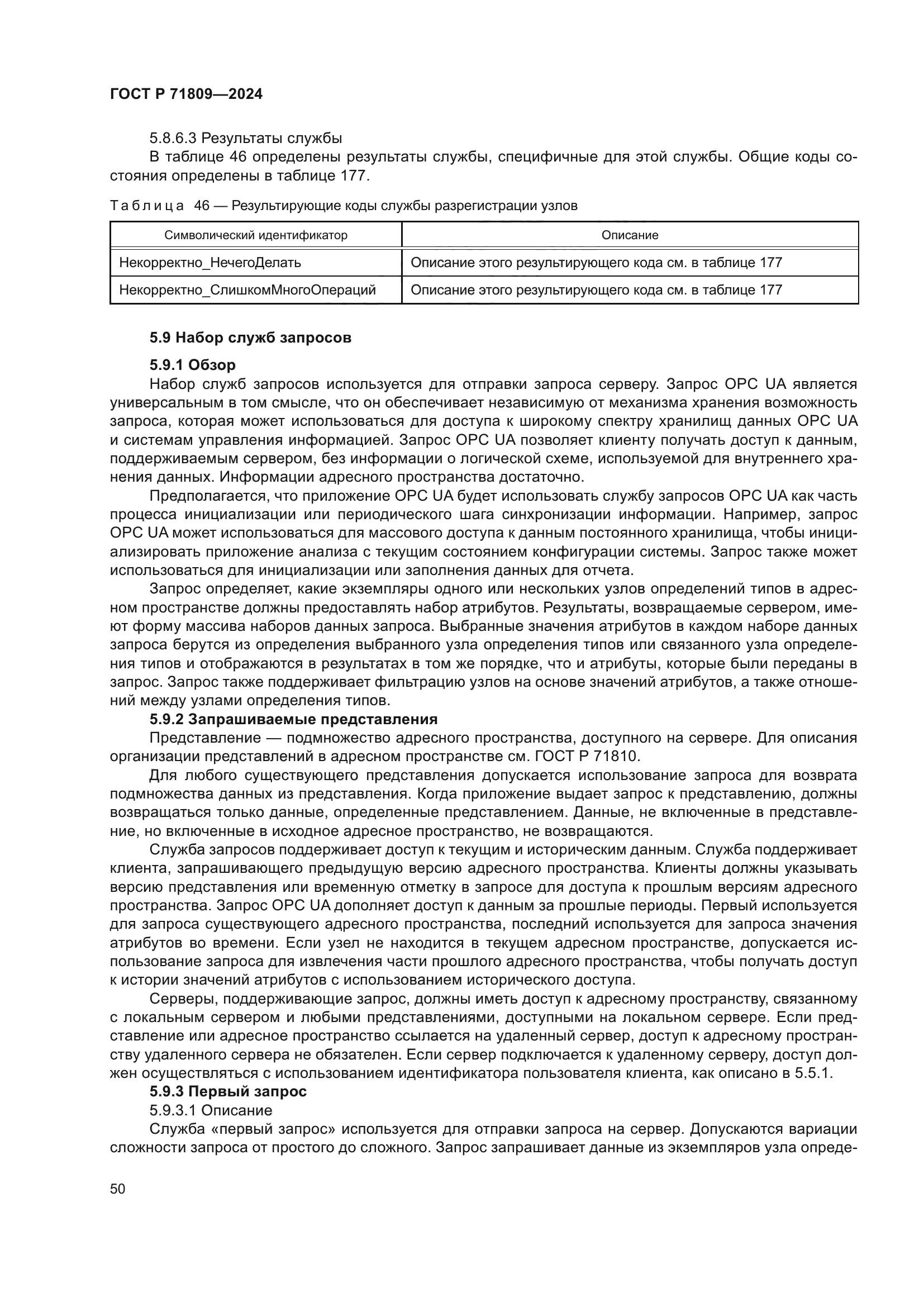 ГОСТ Р 71809—2024

5.8.6.3 Результаты службы

В таблице 46 определены результаты службы, специфичные для этой службы. Общие коды состояния определены в таблице 177.

Таблица 46 — Результирующие коды службы разрегистрации узлов

| Символический идентификатор | Описание |
|---|---|
| Некорректно_НечегоДелать | Описание этого результирующего кода см. в таблице 177 |
| Некорректно_СлишкомМногоОпераций | Описание этого результирующего кода см. в таблице 177 |

5.9 Набор служб запросов

5.9.1 Обзор

Набор служб запросов используется для отправки запроса серверу. Запрос OPC UA является универсальным в том смысле, что он обеспечивает независимую от механизма хранения возможность запроса, которая может использоваться для доступа к широкому спектру хранилищ данных OPC UA и системам управления информацией. Запрос OPC UA позволяет клиенту получать доступ к данным, поддерживаемым сервером, без информации о логической схеме, используемой для внутреннего хранения данных. Информации адресного пространства достаточно.

Предполагается, что приложение OPC UA будет использовать службу запросов OPC UA как часть процесса инициализации или периодического шага синхронизации информации. Например, запрос OPC UA может использоваться для массового доступа к данным постоянного хранилища, чтобы инициализировать приложение анализа с текущим состоянием конфигурации системы. Запрос также может использоваться для инициализации или заполнения данных для отчета.

Запрос определяет, какие экземпляры одного или нескольких узлов определений типов в адресном пространстве должны предоставлять набор атрибутов. Результаты, возвращаемые сервером, имеют форму массива наборов данных запроса. Выбранные значения атрибутов в каждом наборе данных запроса берутся из определения выбранного узла определения типов или связанного узла определения типов и отображаются в результатах в том же порядке, что и атрибуты, которые были переданы в запрос. Запрос также поддерживает фильтрацию узлов на основе значений атрибутов, а также отношений между узлами определения типов.

5.9.2 Запрашиваемые представления

Представление — подмножество адресного пространства, доступного на сервере. Для описания организации представлений в адресном пространстве см. ГОСТ Р 71810.

Для любого существующего представления допускается использование запроса для возврата подмножества данных из представления. Когда приложение выдает запрос к представлению, должны возвращаться только данные, определенные представлением. Данные, не включенные в представление, но включенные в исходное адресное пространство, не возвращаются.

Служба запросов поддерживает доступ к текущим и историческим данным. Служба поддерживает клиента, запрашивающего предыдущую версию адресного пространства. Клиенты должны указывать версию представления или временную отметку в запросе для доступа к прошлым версиям адресного пространства. Запрос OPC UA дополняет доступ к данным за прошлые периоды. Первый используется для запроса существующего адресного пространства, последний используется для запроса значения атрибутов во времени. Если узел не находится в текущем адресном пространстве, допускается использование запроса для извлечения части прошлого адресного пространства, чтобы получать доступ к истории значений атрибутов с использованием исторического доступа.

Серверы, поддерживающие запрос, должны иметь доступ к адресному пространству, связанному с локальным сервером и любыми представлениями, доступными на локальном сервере. Если представление или адресное пространство ссылается на удаленный сервер, доступ к адресному пространству удаленного сервера не обязателен. Если сервер подключается к удаленному серверу, доступ должен осуществляться с использованием идентификатора пользователя клиента, как описано в 5.5.1.

5.9.3 Первый запрос

5.9.3.1 Описание

Служба «первый запрос» используется для отправки запроса на сервер. Допускаются вариации сложности запроса от простого до сложного. Запрос запрашивает данные из экземпляров узла опреде-

50